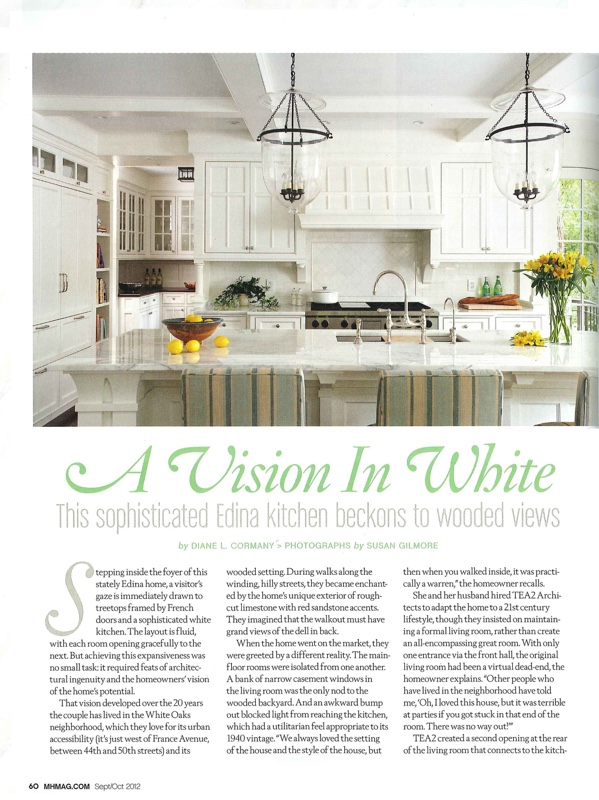 A Vision In White

This sophisticated Edina kitchen beckons to wooded views

by DIANE L. CORMANY > PHOTOGRAPHS by SUSAN GILMORE

Stepping inside the foyer of this stately Edina home, a visitor's gaze is immediately drawn to treetops framed by French doors and a sophisticated white kitchen. The layout is fluid, with each room opening gracefully to the next. But achieving this expansiveness was no small task: it required feats of architectural ingenuity and the homeowners' vision of the home's potential.

That vision developed over the 20 years the couple has lived in the White Oaks neighborhood, which they love for its urban accessibility (it's just west of France Avenue, between 44th and 50th streets) and its wooded setting. During walks along the winding, hilly streets, they became enchanted by the home's unique exterior of rough-cut limestone with red sandstone accents. They imagined that the walkout must have grand views of the dell in back.

When the home went on the market, they were greeted by a different reality. The main-floor rooms were isolated from one another. A bank of narrow casement windows in the living room was the only nod to the wooded backyard. And an awkward bump out blocked light from reaching the kitchen, which had a utilitarian feel appropriate to its 1940 vintage. "We always loved the setting of the house and the style of the house, but then when you walked inside, it was practically a warren," the homeowner recalls.

She and her husband hired TEA2 Architects to adapt the home to a 21st century lifestyle, though they insisted on maintaining a formal living room, rather than create an all-encompassing great room. With only one entrance via the front hall, the original living room had been a virtual dead-end, the homeowner explains. "Other people who have lived in the neighborhood have told me, 'Oh, I loved this house, but it was terrible at parties if you got stuck in that end of the room. There was no way out!'"

TEA2 created a second opening at the rear of the living room that connects to the kitch-

60 MHMAG.COM Sept/Oct 2012